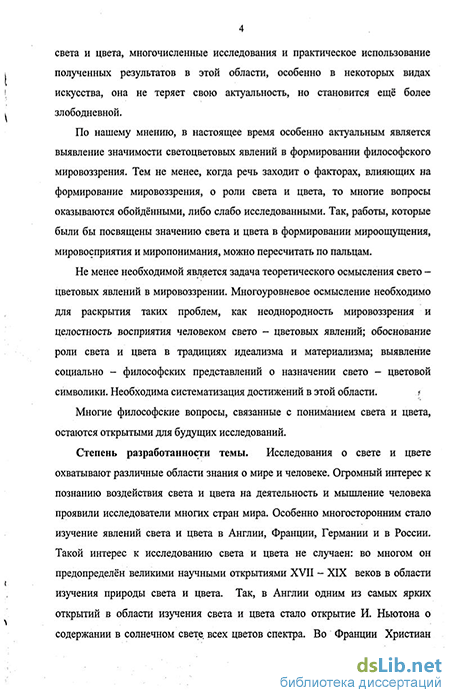 4

света и цвета, многочисленные исследования и практическое использование полученных результатов в этой области, особенно в некоторых видах искусства, она не теряет свою актуальность, но становится ещё более злободневной.

По нашему мнению, в настоящее время особенно актуальным является выявление значимости светоцветовых явлений в формировании философского мировоззрения. Тем не менее, когда речь заходит о факторах, влияющих на формирование мировоззрения, о роли света и цвета, то многие вопросы оказываются обойдёнными, либо слабо исследованными. Так, работы, которые были бы посвящены значению света и цвета в формировании мироощущения, мировосприятия и миропонимания, можно пересчитать по пальцам.

Не менее необходимой является задача теоретического осмысления свето – цветовых явлений в мировоззрении. Многоуровневое осмысление необходимо для раскрытия таких проблем, как неоднородность мировоззрения и целостность восприятия человеком свето – цветовых явлений; обоснование роли света и цвета в традициях идеализма и материализма; выявление социально – философских представлений о назначении свето – цветовой символики. Необходима систематизация достижений в этой области.

Многие философские вопросы, связанные с пониманием света и цвета, остаются открытыми для будущих исследований.

Степень разработанности темы. Исследования о свете и цвете охватывают различные области знания о мире и человеке. Огромный интерес к познанию воздействия света и цвета на деятельность и мышление человека проявили исследователи многих стран мира. Особенно многосторонним стало изучение явлений света и цвета в Англии, Франции, Германии и в России. Такой интерес к исследованию света и цвета не случаен: во многом он предопределён великими научными открытиями XVII – XIX веков в области изучения природы света и цвета. Так, в Англии одним из самых ярких открытий в области изучения света и цвета стало открытие И. Ньютона о содержании в солнечном свете всех цветов спектра. Во Франции Христиан

dsLib.net
библиотека диссертаций